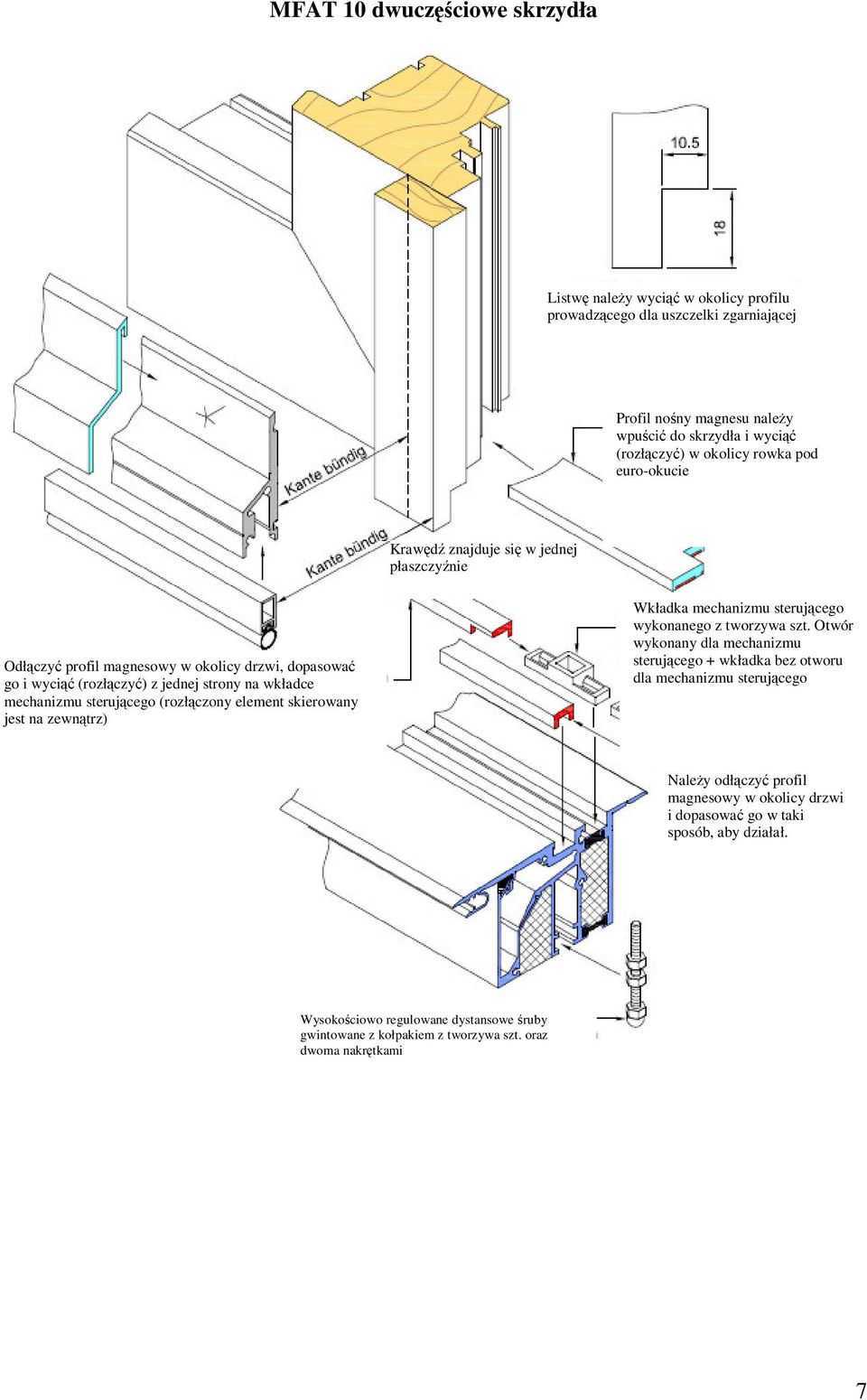 MFAT 10 dwuczęściowe skrzydła

10.5

18

Listwę należy wyciąć w okolicy profilu prowadzącego dla uszczelki zgarniającej

Profil nośny magnesu należy wpuścić do skrzydła i wyciąć (rozłączyć) w okolicy rowka pod euro-okucie

Kante bündig

Kante bündig

Krawędź znajduje się w jednej płaszczyźnie

Odłączyć profil magnesowy w okolicy drzwi, dopasować go i wyciąć (rozłączyć) z jednej strony na wkładce mechanizmu sterującego (rozłączony element skierowany jest na zewnątrz)

Wkładka mechanizmu sterującego wykonanego z tworzywa szt. Otwór wykonany dla mechanizmu sterującego + wkładka bez otworu dla mechanizmu sterującego

Należy odłączyć profil magnesowy w okolicy drzwi i dopasować go w taki sposób, aby działał.

Wysokościowo regulowane dystansowe śruby gwintowane z kołpakiem z tworzywa szt. oraz dwoma nakrętkami

7